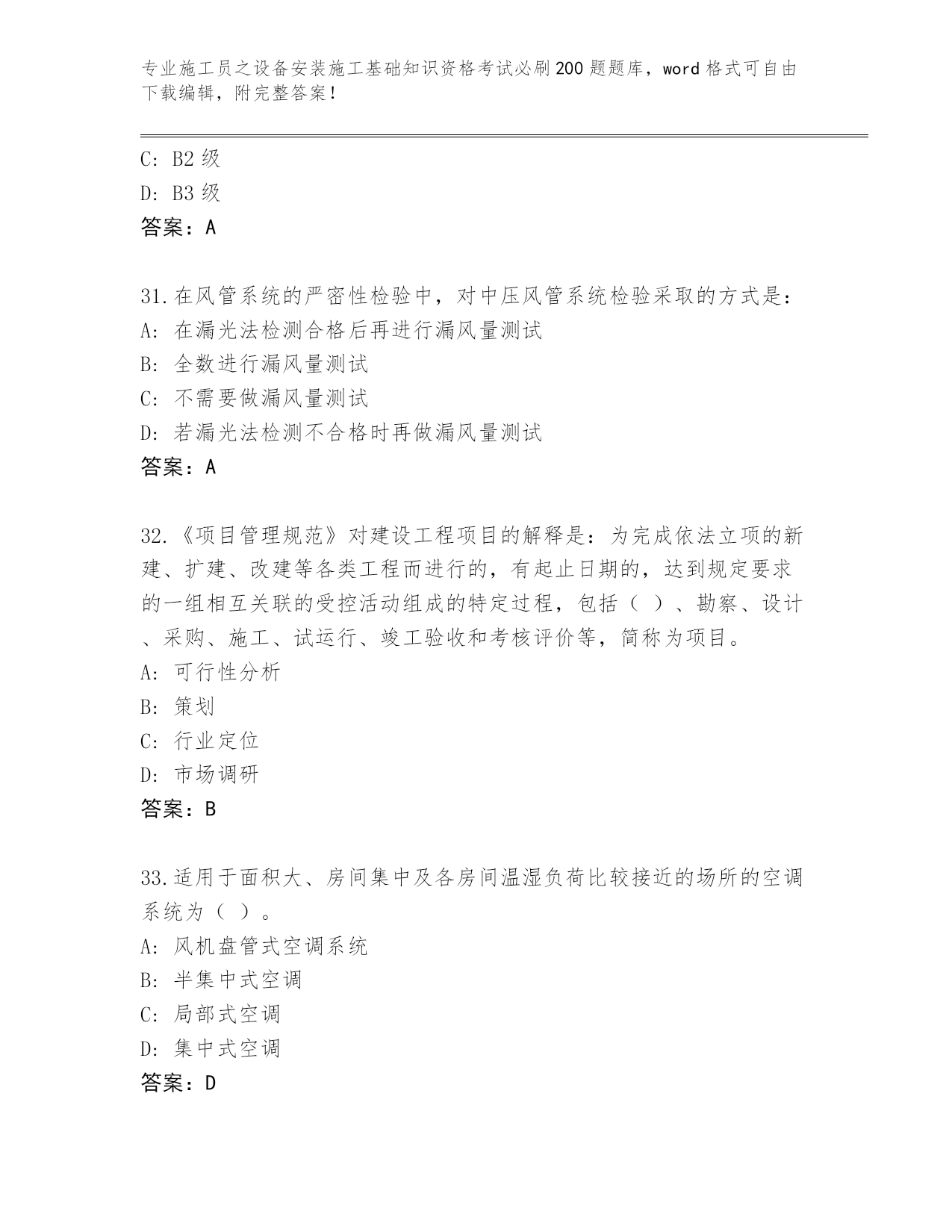 专业施工员之设备安装施工基础知识资格考试必刷200题题库，word格式可自由下载编辑，附完整答案！

C: B2级
D: B3级
答案：A

31.在风管系统的严密性检验中，对中压风管系统检验采取的方式是：
A: 在漏光法检测合格后再进行漏风量测试
B: 全数进行漏风量测试
C: 不需要做漏风量测试
D: 若漏光法检测不合格时再做漏风量测试
答案：A

32.《项目管理规范》对建设工程项目的解释是：为完成依法立项的新建、扩建、改建等各类工程而进行的，有起止日期的，达到规定要求的一组相互关联的受控活动组成的特定过程，包括（ ）、勘察、设计、采购、施工、试运行、竣工验收和考核评价等，简称为项目。
A: 可行性分析
B: 策划
C: 行业定位
D: 市场调研
答案：B

33.适用于面积大、房间集中及各房间温湿负荷比较接近的场所的空调系统为（ ）。
A: 风机盘管式空调系统
B: 半集中式空调
C: 局部式空调
D: 集中式空调
答案：D